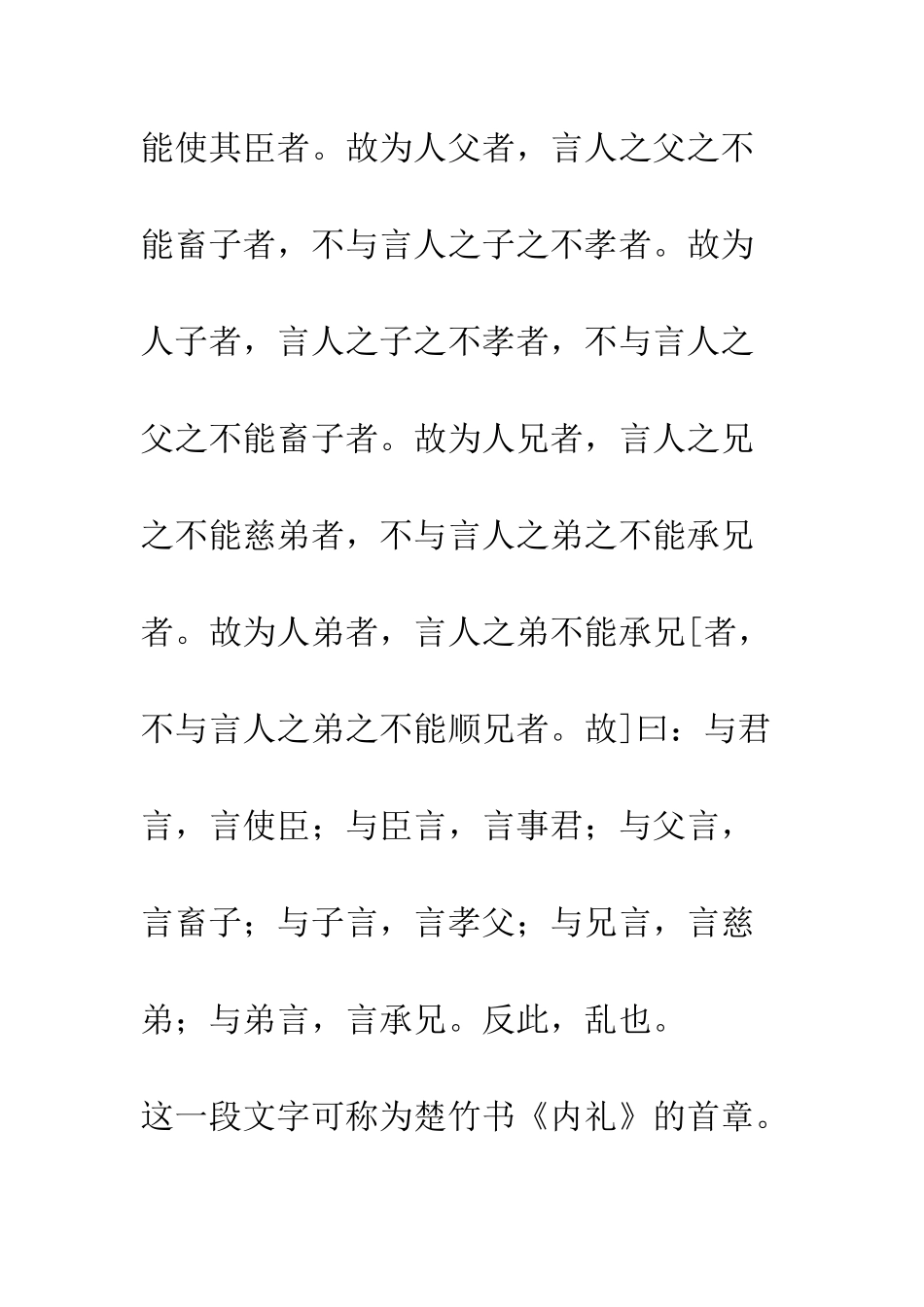 能使其臣者。故为人父者，言人之父之不能畜子者，不与言人之子之不孝者。故为人子者，言人之子之不孝者，不与言人之父之不能畜子者。故为人兄者，言人之兄之不能慈弟者，不与言人之弟之不能承兄者。故为人弟者，言人之弟不能承兄[者，不与言人之弟之不能顺兄者。故]曰：与君言，言使臣；与臣言，言事君；与父言，言畜子；与子言，言孝父；与兄言，言慈弟；与弟言，言承兄。反此，乱也。

这一段文字可称为楚竹书《内礼》的首章。